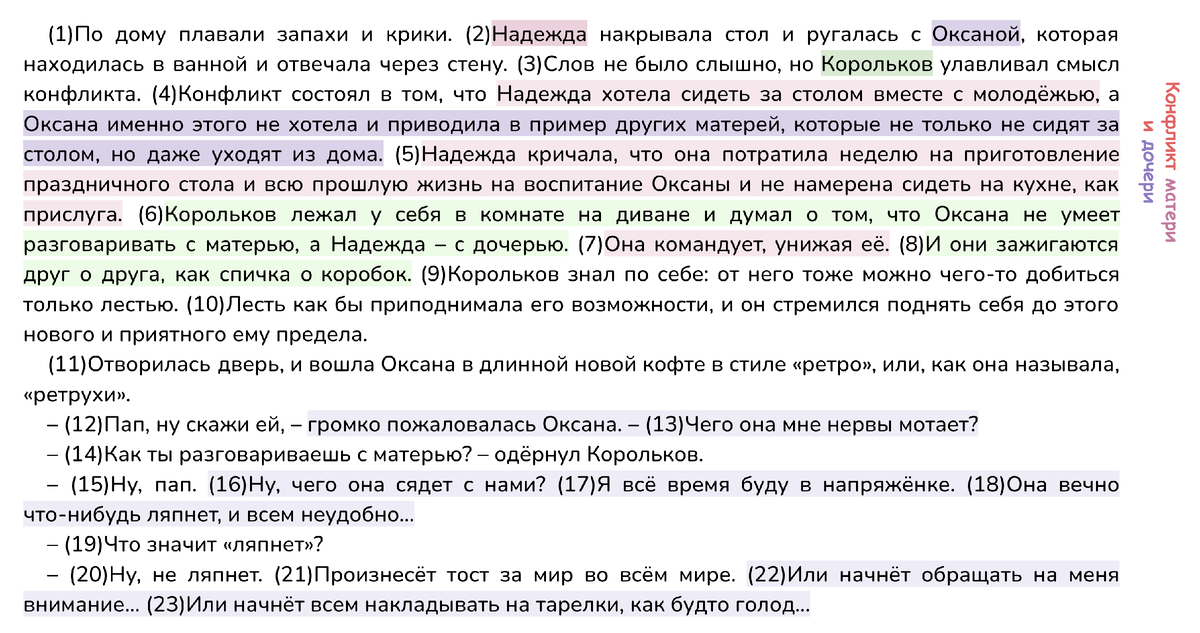 (1)По дому плавали запахи и крики. (2)Надежда накрывала стол и ругалась с Оксаной, которая находилась в ванной и отвечала через стену. (3)Слов не было слышно, но Корольков улавливал смысл конфликта. (4)Конфликт состоял в том, что Надежда хотела сидеть за столом вместе с молодёжью, а Оксана именно этого не хотела и приводила в пример других матерей, которые не только не сидят за столом, но даже уходят из дома. (5)Надежда кричала, что она потратила неделю на приготовление праздничного стола и всю прошлую жизнь на воспитание Оксаны и не намерена сидеть на кухне, как прислуга. (6)Корольков лежал у себя в комнате на диване и думал о том, что Оксана не умеет разговаривать с матерью, а Надежда – с дочерью. (7)Она командует, унижая её. (8)И они зажигаются друг о друга, как спичка о коробок. (9)Корольков знал по себе: от него тоже можно чего-то добиться только лестью. (10)Лесть как бы приподнимала его возможности, и он стремился поднять себя до этого нового и приятного ему предела.

(11)Отворилась дверь, и вошла Оксана в длинной новой кофте в стиле «ретро», или, как она называла, «ретрухи».

– (12)Пап, ну скажи ей, – громко пожаловалась Оксана. – (13)Чего она мне нервы мотает?

– (14)Как ты разговариваешь с матерью? – одёрнул Корольков.

– (15)Ну, пап. (16)Ну, чего она сядет с нами? (17)Я всё время буду в напряжёнке. (18)Она вечно что-нибудь ляпнет, и всем неудобно...

– (19)Что значит «ляпнет»?

– (20)Ну, не ляпнет. (21)Произнесёт тост за мир во всём мире. (22)Или начнёт обращать на меня внимание... (23)Или начнёт всем накладывать на тарелки, как будто голод...

Конфликт матери и дочери